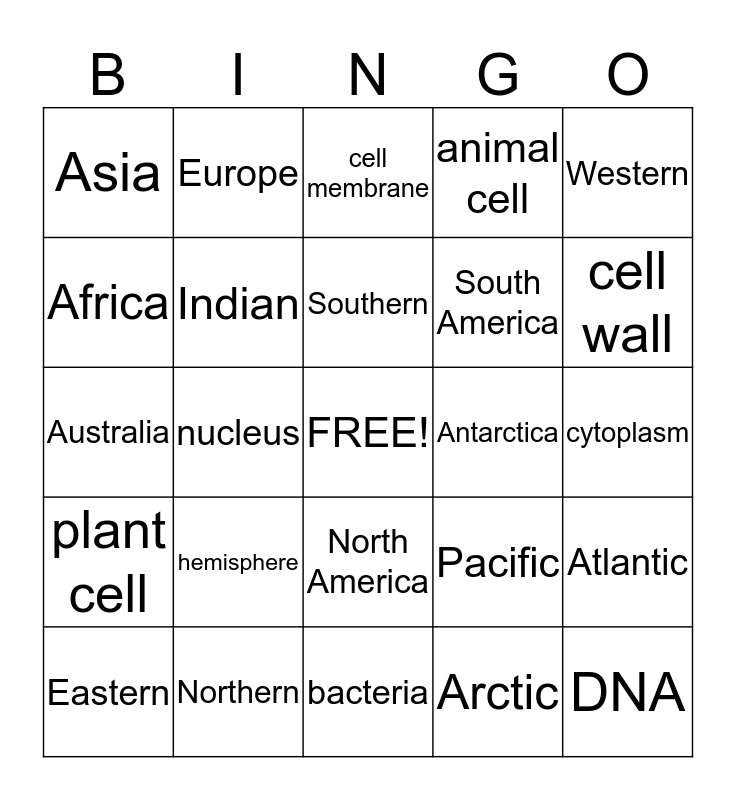 | B | I | N | G | O |
|---|---|---|---|---|
| Asia | Europe | cell membrane | animal cell | Western |
| Africa | Indian | Southern | South America | cell wall |
| Australia | nucleus | FREE! | Antarctica | cytoplasm |
| plant cell | hemisphere | North America | Pacific | Atlantic |
| Eastern | Northern | bacteria | Arctic | DNA |